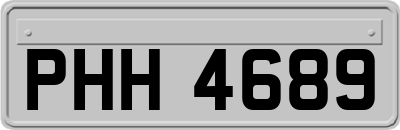 PHH 4689